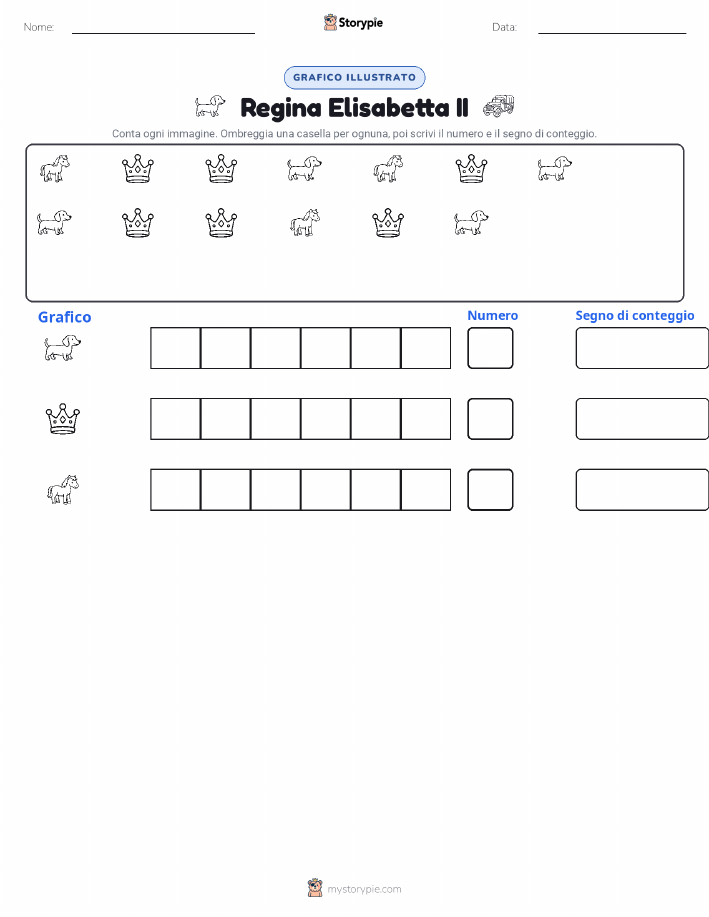 Nome:

Storypie

Data:

GRAFICO ILLUSTRATO

Regina Elisabetta II

Conta ogni immagine. Ombreggia una casella per ognuna, poi scrivi il numero e il segno di conteggio.

Grafico

Numero

Segno di conteggio

mystorypie.com